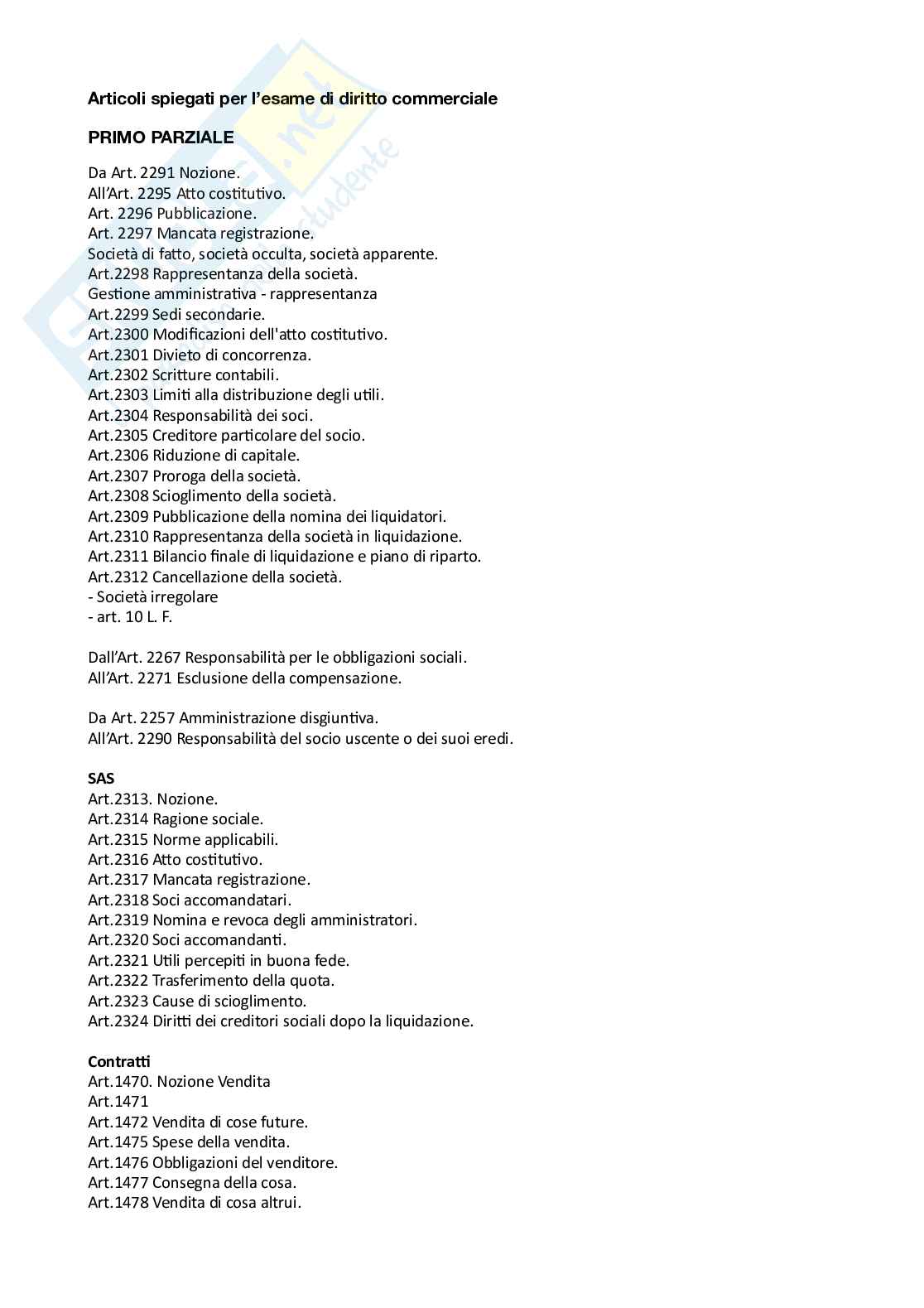 Articoli spiegati per l'esame di diritto commerciale

PRIMO PARZIALE

Da Art. 2291 Nozione.
All'Art. 2295 Atto costitutivo.
Art. 2296 Pubblicazione.
Art. 2297 Mancata registrazione.
Società di fatto, società occulta, società apparente.
Art.2298 Rappresentanza della società.
Gestione amministrativa - rappresentanza
Art.2299 Sedi secondarie.
Art.2300 Modificazioni dell'atto costitutivo.
Art.2301 Divieto di concorrenza.
Art.2302 Scritture contabili.
Art.2303 Limiti alla distribuzione degli utili.
Art.2304 Responsabilità dei soci.
Art.2305 Creditore particolare del socio.
Art.2306 Riduzione di capitale.
Art.2307 Proroga della società.
Art.2308 Scioglimento della società.
Art.2309 Pubblicazione della nomina dei liquidatori.
Art.2310 Rappresentanza della società in liquidazione.
Art.2311 Bilancio finale di liquidazione e piano di riparto.
Art.2312 Cancellazione della società.
- Società irregolare
- art. 10 L. F.

Dall'Art. 2267 Responsabilità per le obbligazioni sociali.
All'Art. 2271 Esclusione della compensazione.

Da Art. 2257 Amministrazione disgiuntiva.
All'Art. 2290 Responsabilità del socio uscente o dei suoi eredi.

SAS
Art.2313. Nozione.
Art.2314 Ragione sociale.
Art.2315 Norme applicabili.
Art.2316 Atto costitutivo.
Art.2317 Mancata registrazione.
Art.2318 Soci accomandatari.
Art.2319 Nomina e revoca degli amministratori.
Art.2320 Soci accomandanti.
Art.2321 Utili percepiti in buona fede.
Art.2322 Trasferimento della quota.
Art.2323 Cause di scioglimento.
Art.2324 Diritti dei creditori sociali dopo la liquidazione.

Contratti
Art.1470. Nozione Vendita
Art.1471
Art.1472 Vendita di cose future.
Art.1475 Spese della vendita.
Art.1476 Obbligazioni del venditore.
Art.1477 Consegna della cosa.
Art.1478 Vendita di cosa altrui.